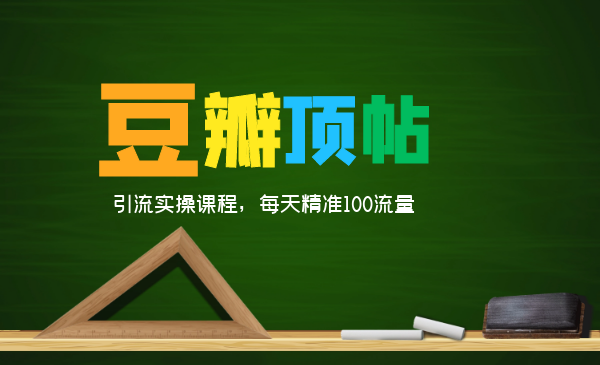 豆瓣顶帖

引流实操课程，每天精准100流量